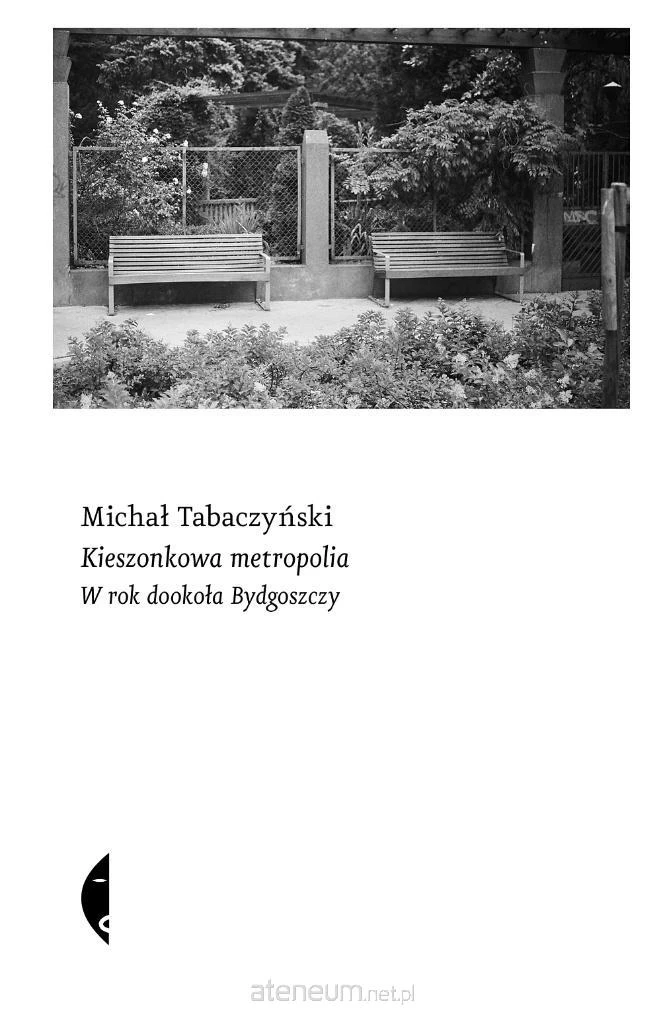 Michał Tabaczyński

Kieszonkowa metropolia

W rok dookoła Bydgoszczy

ateneum.net.pl